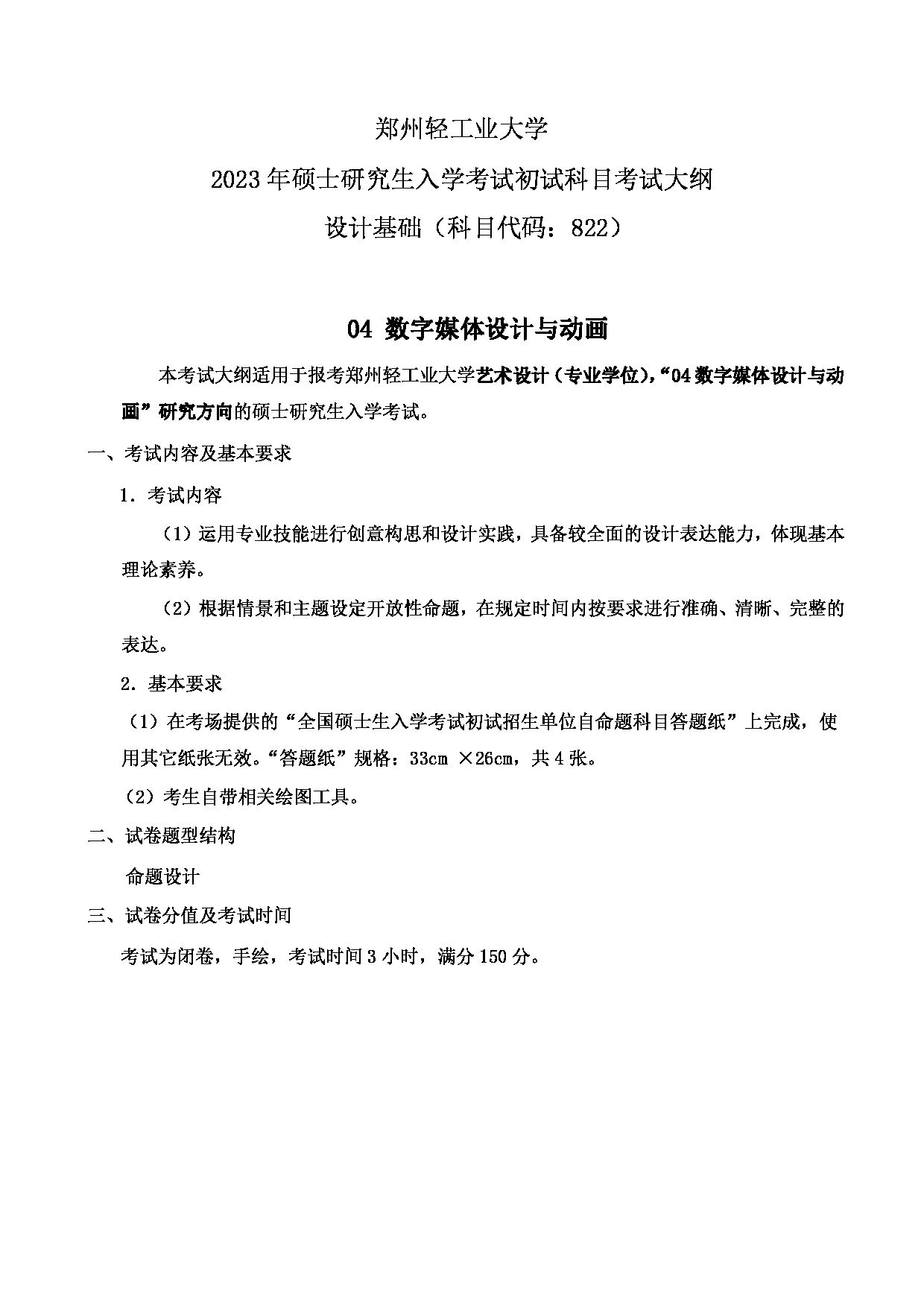 郑州轻工业大学

2023年硕士研究生入学考试初试科目考试大纲

设计基础（科目代码：822）

04 数字媒体设计与动画

本考试大纲适用于报考郑州轻工业大学艺术设计（专业学位），“04数字媒体设计与动画”研究方向的硕士研究生入学考试。

一、考试内容及基本要求

1．考试内容

（1）运用专业技能进行创意构思和设计实践，具备较全面的设计表达能力，体现基本理论素养。

（2）根据情景和主题设定开放性命题，在规定时间内按要求进行准确、清晰、完整的表达。

2．基本要求

（1）在考场提供的“全国硕士生入学考试初试招生单位自命题科目答题纸”上完成，使用其它纸张无效。“答题纸”规格：33cm ×26cm，共4张。

（2）考生自带相关绘图工具。

二、试卷题型结构

命题设计

三、试卷分值及考试时间

考试为闭卷，手绘，考试时间3小时，满分150分。